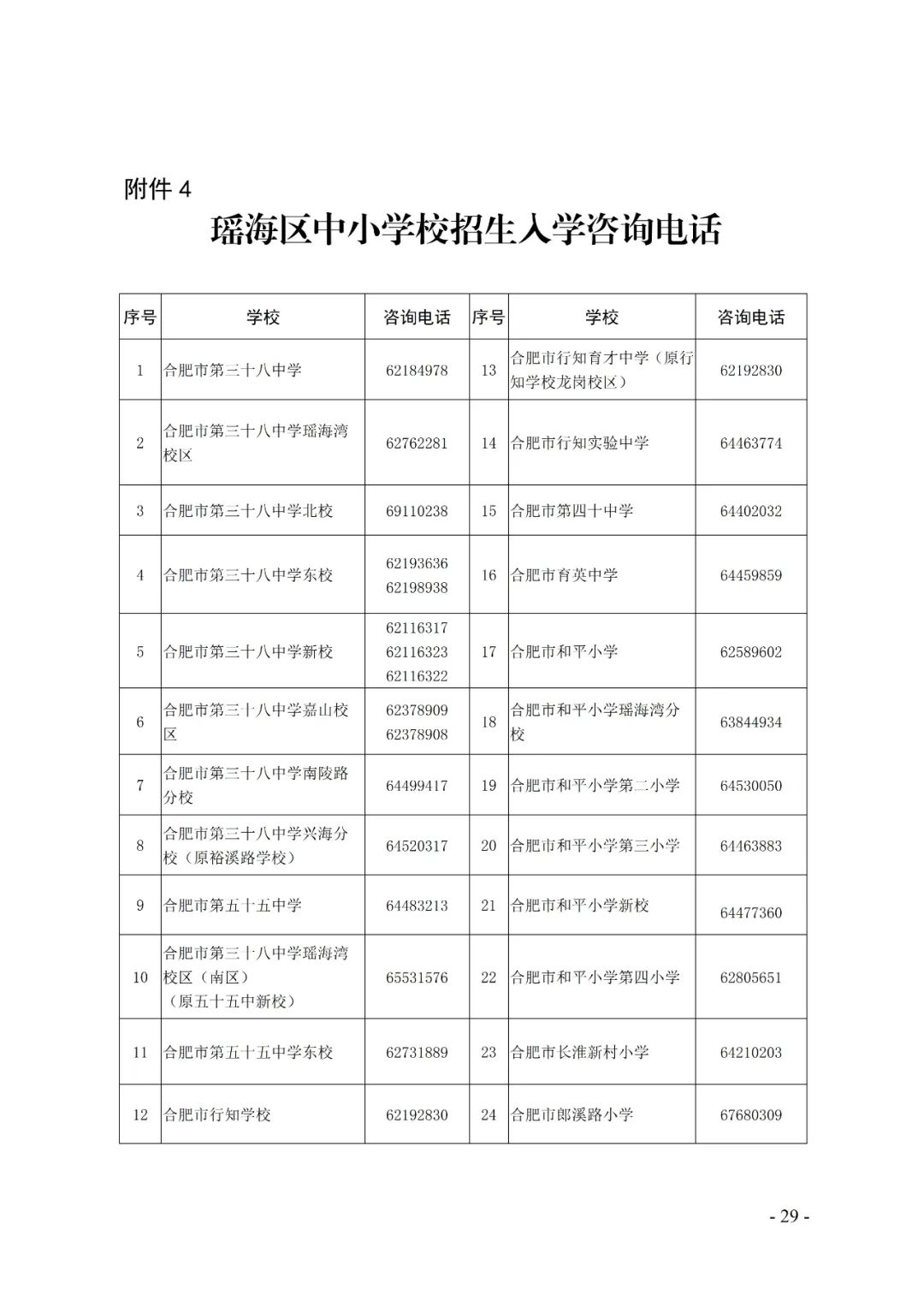 附件 4

瑶海区中小学校招生入学咨询电话

| 序号 | 学校 | 咨询电话 | 序号 | 学校 | 咨询电话 |
|---|---|---|---|---|---|
| 1 | 合肥市第三十八中学 | 62184978 | 13 | 合肥市行知育才中学（原行知学校龙岗校区） | 62192830 |
| 2 | 合肥市第三十八中学瑶海湾校区 | 62762281 | 14 | 合肥市行知实验中学 | 64463774 |
| 3 | 合肥市第三十八中学北校 | 69110238 | 15 | 合肥市第四十中学 | 64402032 |
| 4 | 合肥市第三十八中学东校 | 62193636 62198938 | 16 | 合肥市育英中学 | 64459859 |
| 5 | 合肥市第三十八中学新校 | 62116317 62116323 62116322 | 17 | 合肥市和平小学 | 62589602 |
| 6 | 合肥市第三十八中学嘉山校区 | 62378909 62378908 | 18 | 合肥市和平小学瑶海湾分校 | 63844934 |
| 7 | 合肥市第三十八中学南陵路分校 | 64499417 | 19 | 合肥市和平小学第二小学 | 64530050 |
| 8 | 合肥市第三十八中学兴海分校（原裕溪路学校） | 64520317 | 20 | 合肥市和平小学第三小学 | 64463883 |
| 9 | 合肥市第五十五中学 | 64483213 | 21 | 合肥市和平小学新校 | 64477360 |
| 10 | 合肥市第三十八中学瑶海湾校区（南区）（原五十五中新校） | 65531576 | 22 | 合肥市和平小学第四小学 | 62805651 |
| 11 | 合肥市第五十五中学东校 | 62731889 | 23 | 合肥市长淮新村小学 | 64210203 |
| 12 | 合肥市行知学校 | 62192830 | 24 | 合肥市郎溪路小学 | 67680309 |

- 29 -